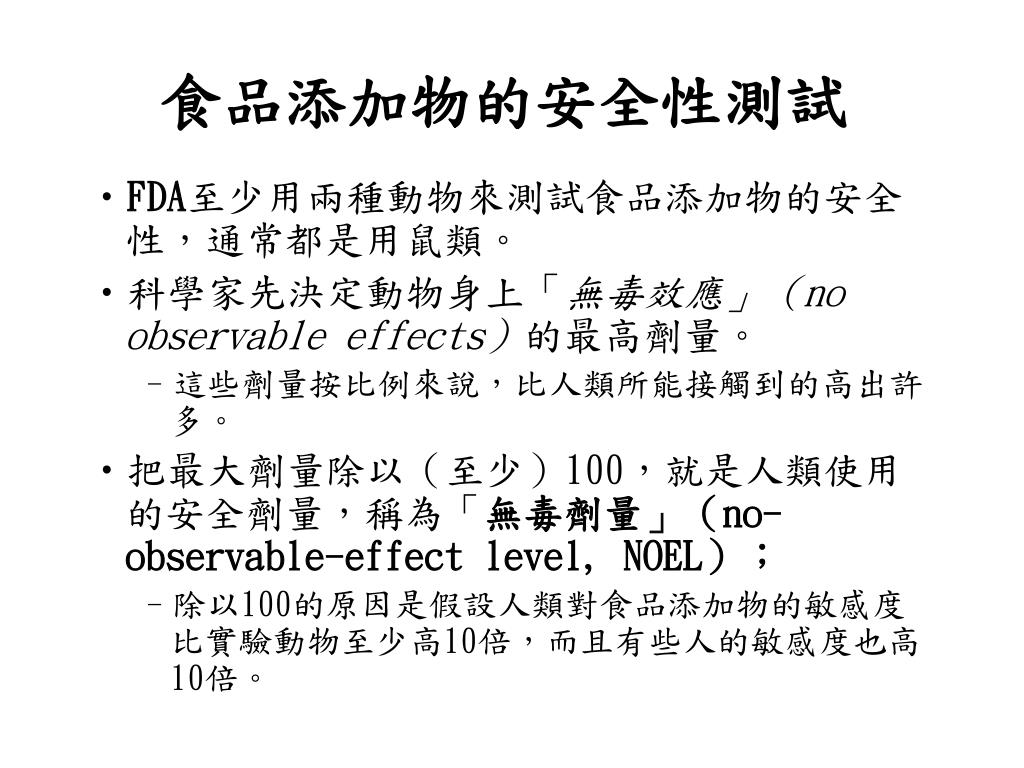 食品添加物的安全性測試

• FDA至少用兩種動物來測試食品添加物的安全性，通常都是用鼠類。

• 科學家先決定動物身上「無毒效應」（no observable effects）的最高劑量。

– 這些劑量按比例來說，比人類所能接觸到的高出許多。

• 把最大劑量除以（至少）100，就是人類使用的安全劑量，稱為「無毒劑量」（no-observable-effect level, NOEL）；

– 除以100的原因是假設人類對食品添加物的敏感度比實驗動物至少高10倍，而且有些人的敏感度也高10倍。